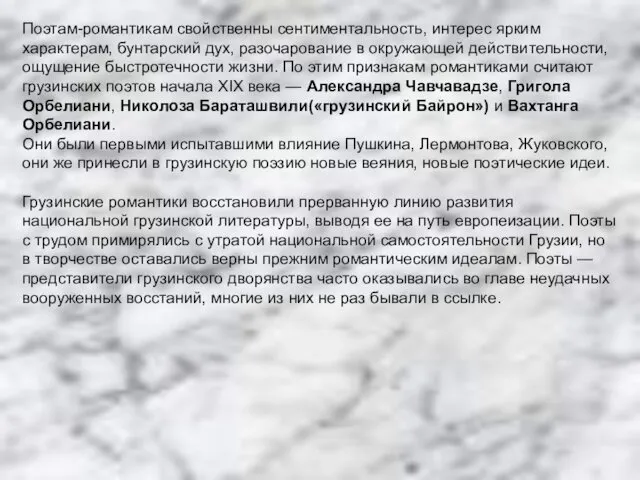 Поэтам-романтикам свойственны сентиментальность, интерес ярким характерам, бунтарский дух, разочарование в окружающей действительности, ощущение быстротечности жизни. По этим признакам романтиками считают грузинских поэтов начала XIX века — Александра Чавчавадзе, Григола Орбелиани, Николоза Бараташвили(«грузинский Байрон») и Вахтанга Орбелиани.
Они были первыми испытавшими влияние Пушкина, Лермонтова, Жуковского, они же принесли в грузинскую поэзию новые веяния, новые поэтические идеи.

Грузинские романтики восстановили прерванную линию развития национальной грузинской литературы, выводя ее на путь европеизации. Поэты с трудом примирялись с утратой национальной самостоятельности Грузии, но в творчестве оставались верны прежним романтическим идеалам. Поэты — представители грузинского дворянства часто оказывались во главе неудачных вооруженных восстаний, многие из них не раз бывали в ссылке.